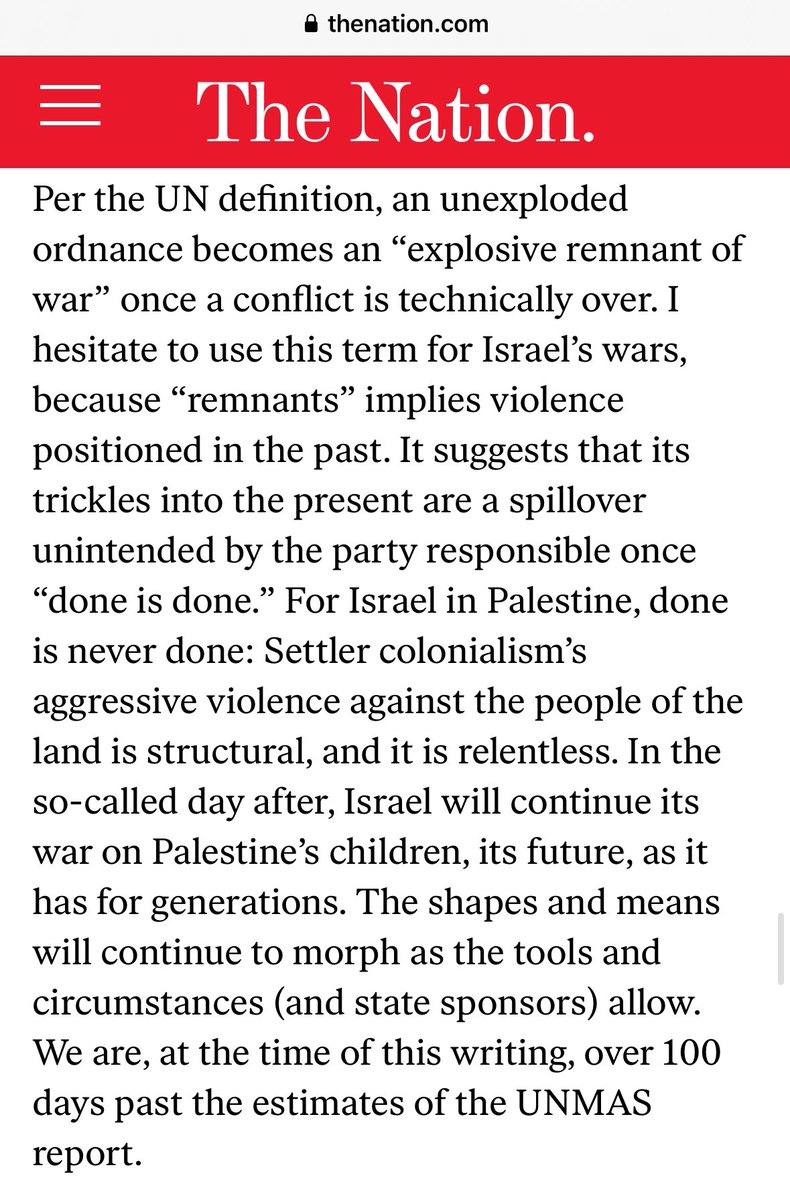 thenation.com

The Nation.

Per the UN definition, an unexploded ordnance becomes an “explosive remnant of war” once a conflict is technically over. I hesitate to use this term for Israel’s wars, because “remnants” implies violence positioned in the past. It suggests that its trickles into the present are a spillover unintended by the party responsible once “done is done.” For Israel in Palestine, done is never done: Settler colonialism’s aggressive violence against the people of the land is structural, and it is relentless. In the so-called day after, Israel will continue its war on Palestine’s children, its future, as it has for generations. The shapes and means will continue to morph as the tools and circumstances (and state sponsors) allow. We are, at the time of this writing, over 100 days past the estimates of the UNMAS report.